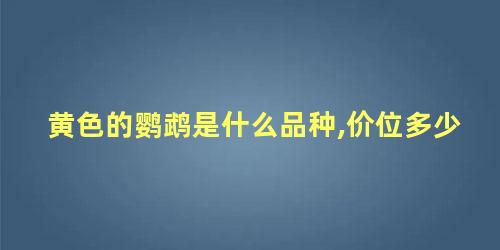 黄色的鹦鹉是什么品种,价位多少